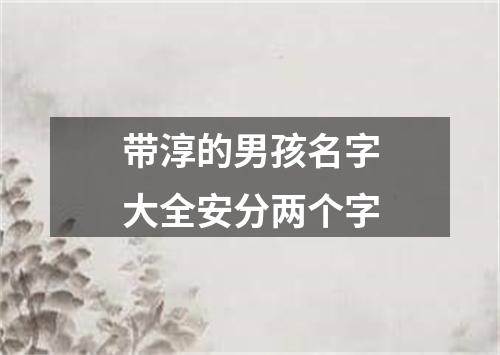 带淳的男孩名字
大全安分两个字